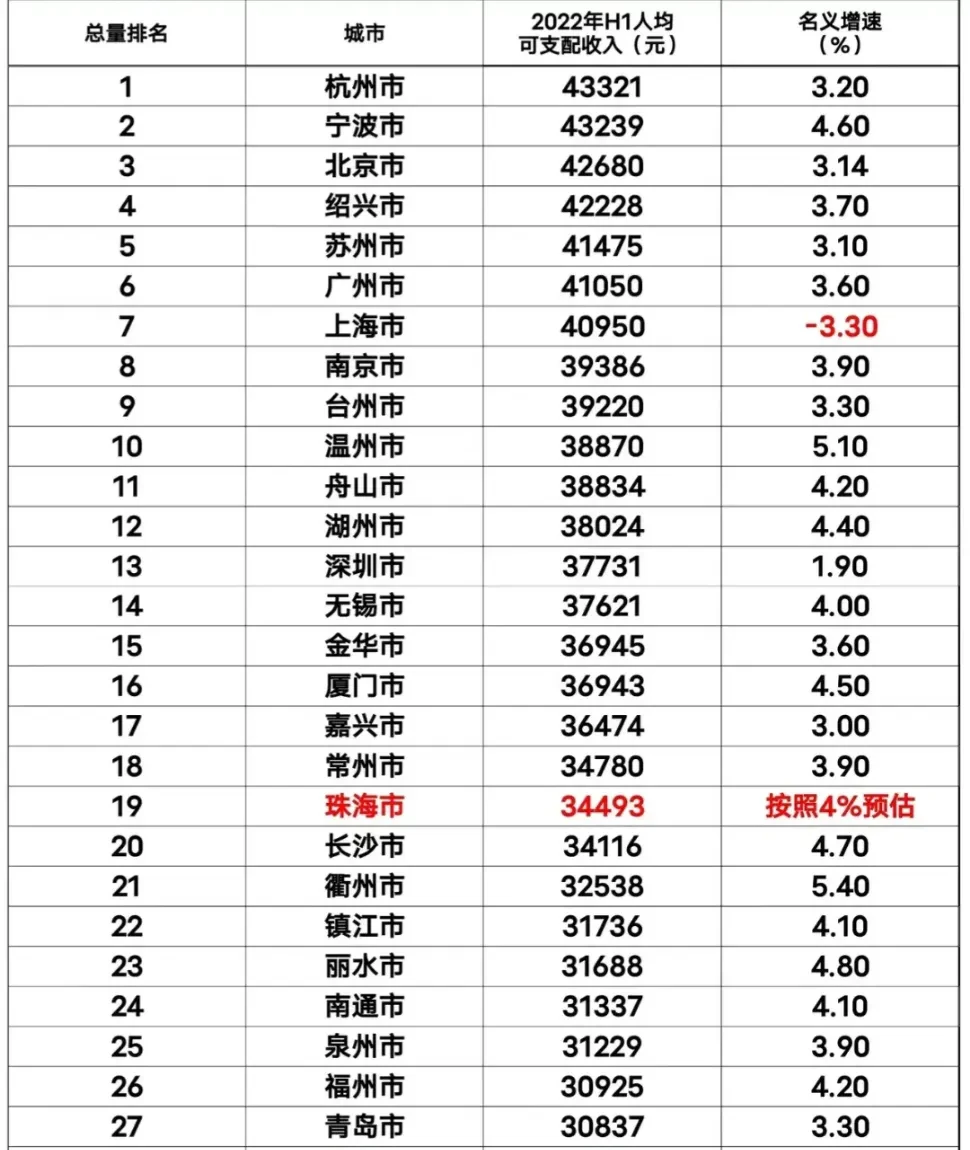 | 总量排名 | 城市 | 2022年H1人均可支配收入（元） | 名义增速（%） |
|---|---|---|---|
| 1 | 杭州市 | 43321 | 3.20 |
| 2 | 宁波市 | 43239 | 4.60 |
| 3 | 北京市 | 42680 | 3.14 |
| 4 | 绍兴市 | 42228 | 3.70 |
| 5 | 苏州市 | 41475 | 3.10 |
| 6 | 广州市 | 41050 | 3.60 |
| 7 | 上海市 | 40950 | -3.30 |
| 8 | 南京市 | 39386 | 3.90 |
| 9 | 台州市 | 39220 | 3.30 |
| 10 | 温州市 | 38870 | 5.10 |
| 11 | 舟山市 | 38834 | 4.20 |
| 12 | 湖州市 | 38024 | 4.40 |
| 13 | 深圳市 | 37731 | 1.90 |
| 14 | 无锡市 | 37621 | 4.00 |
| 15 | 金华市 | 36945 | 3.60 |
| 16 | 厦门市 | 36943 | 4.50 |
| 17 | 嘉兴市 | 36474 | 3.00 |
| 18 | 常州市 | 34780 | 3.90 |
| 19 | 珠海市 | 34493 | 按照4%预估 |
| 20 | 长沙市 | 34116 | 4.70 |
| 21 | 衢州市 | 32538 | 5.40 |
| 22 | 镇江市 | 31736 | 4.10 |
| 23 | 丽水市 | 31688 | 4.80 |
| 24 | 南通市 | 31337 | 4.10 |
| 25 | 泉州市 | 31229 | 3.90 |
| 26 | 福州市 | 30925 | 4.20 |
| 27 | 青岛市 | 30837 | 3.30 |